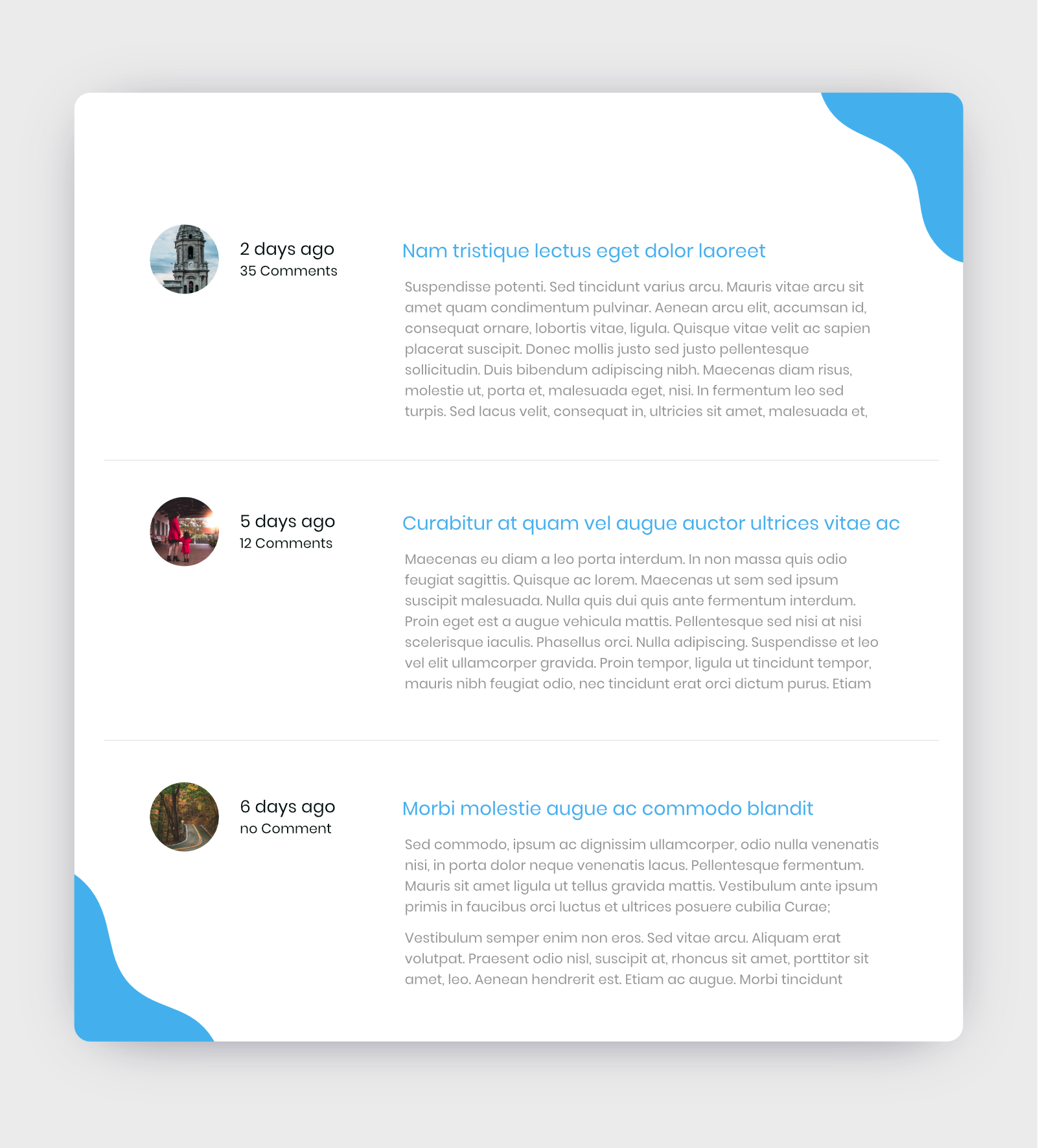 2 days ago
35 Comments

Nam tristique lectus eget dolor laoreet

Suspendisse potenti. Sed tincidunt varius arcu. Mauris vitae arcu sit amet quam condimentum pulvinar. Aenean arcu elit, accumsan id, consequat ornare, lobortis vitae, ligula. Quisque vitae velit ac sapien placerat suscipit. Donec mollis justo sed justo pellentesque sollicitudin. Duis bibendum adipiscing nibh. Maecenas diam risus, molestie ut, porta et, malesuada eget, nisi. In fermentum leo sed turpis. Sed lacus velit, consequat in, ultricies sit amet, malesuada et,

5 days ago
12 Comments

Curabitur at quam vel augue auctor ultrices vitae ac

Maecenas eu diam a leo porta interdum. In non massa quis odio feugiat sagittis. Quisque ac lorem. Maecenas ut sem sed ipsum suscipit malesuada. Nulla quis dui quis ante fermentum interdum. Proin eget est a augue vehicula mattis. Pellentesque sed nisi at nisi scelerisque iaculis. Phasellus orci. Nulla adipiscing. Suspendisse et leo vel elit ullamcorper gravida. Proin tempor, ligula ut tincidunt tempor, mauris nibh feugiat odio, nec tincidunt erat orci dictum purus. Etiam

6 days ago
no Comment

Morbi molestie augue ac commodo blandit

Sed commodo, ipsum ac dignissim ullamcorper, odio nulla venenatis nisi, in porta dolor neque venenatis lacus. Pellentesque fermentum. Mauris sit amet ligula ut tellus gravida mattis. Vestibulum ante ipsum primis in faucibus orci luctus et ultrices posuere cubilia Curae;

Vestibulum semper enim non eros. Sed vitae arcu. Aliquam erat volutpat. Praesent odio nisl, suscipit at, rhoncus sit amet, porttitor sit amet, leo. Aenean hendrerit est. Etiam ac augue. Morbi tincidunt